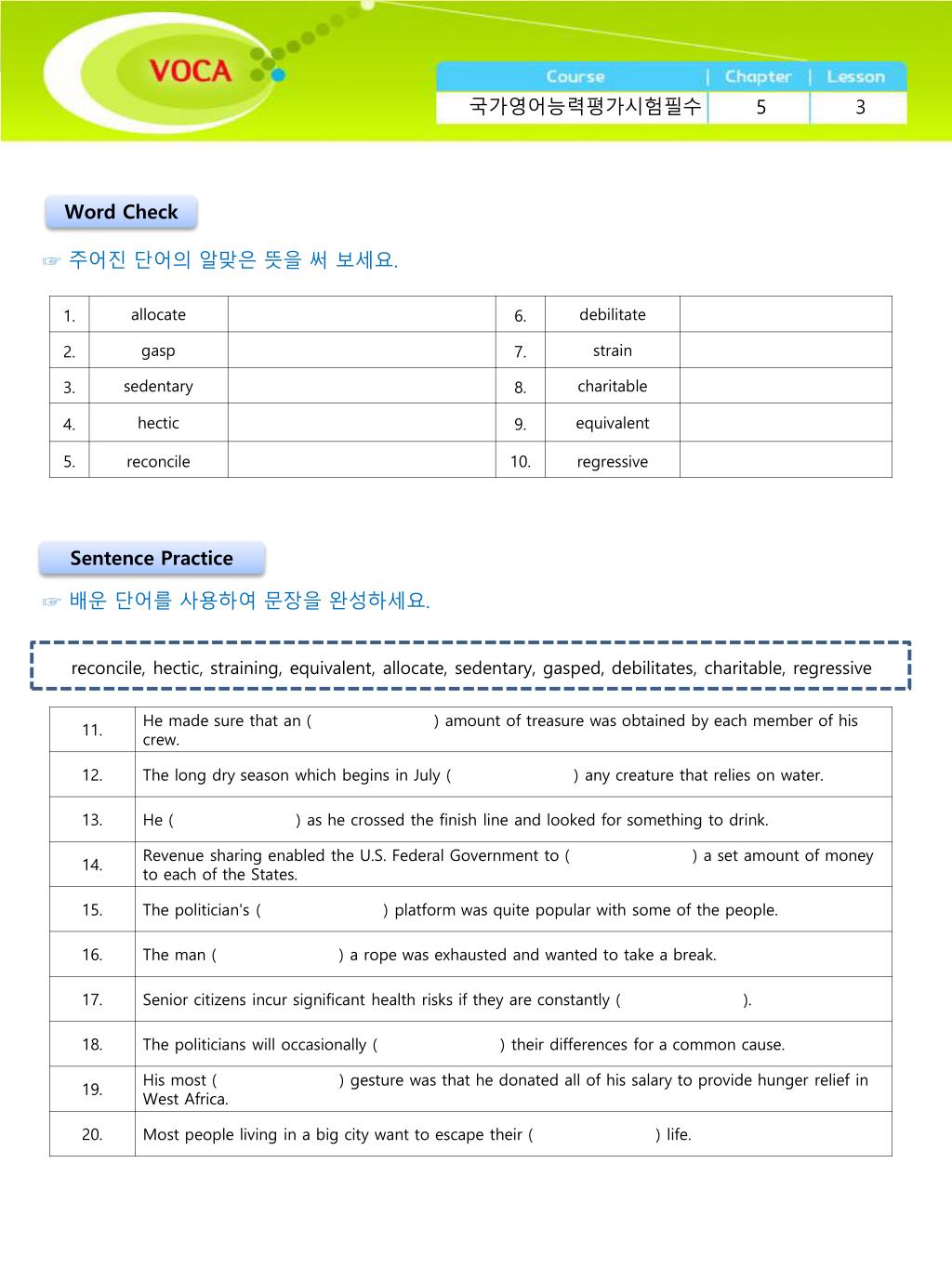 VOCA

| Course | Chapter | Lesson |
|---|---|---|
| 국가영어능력평가시험필수 | 5 | 3 |

Word Check

☞ 주어진 단어의 알맞은 뜻을 써 보세요.

| 1. | allocate | | 6. | debilitate | |
|---|---|---|---|---|---|
| 2. | gasp | | 7. | strain | |
| 3. | sedentary | | 8. | charitable | |
| 4. | hectic | | 9. | equivalent | |
| 5. | reconcile | | 10. | regressive | |

Sentence Practice

☞ 배운 단어를 사용하여 문장을 완성하세요.

reconcile, hectic, straining, equivalent, allocate, sedentary, gasped, debilitates, charitable, regressive

| 11. | He made sure that an ( ) amount of treasure was obtained by each member of his crew. |
|---|---|
| 12. | The long dry season which begins in July ( ) any creature that relies on water. |
| 13. | He ( ) as he crossed the finish line and looked for something to drink. |
| 14. | Revenue sharing enabled the U.S. Federal Government to ( ) a set amount of money to each of the States. |
| 15. | The politician's ( ) platform was quite popular with some of the people. |
| 16. | The man ( ) a rope was exhausted and wanted to take a break. |
| 17. | Senior citizens incur significant health risks if they are constantly ( ). |
| 18. | The politicians will occasionally ( ) their differences for a common cause. |
| 19. | His most ( ) gesture was that he donated all of his salary to provide hunger relief in West Africa. |
| 20. | Most people living in a big city want to escape their ( ) life. |